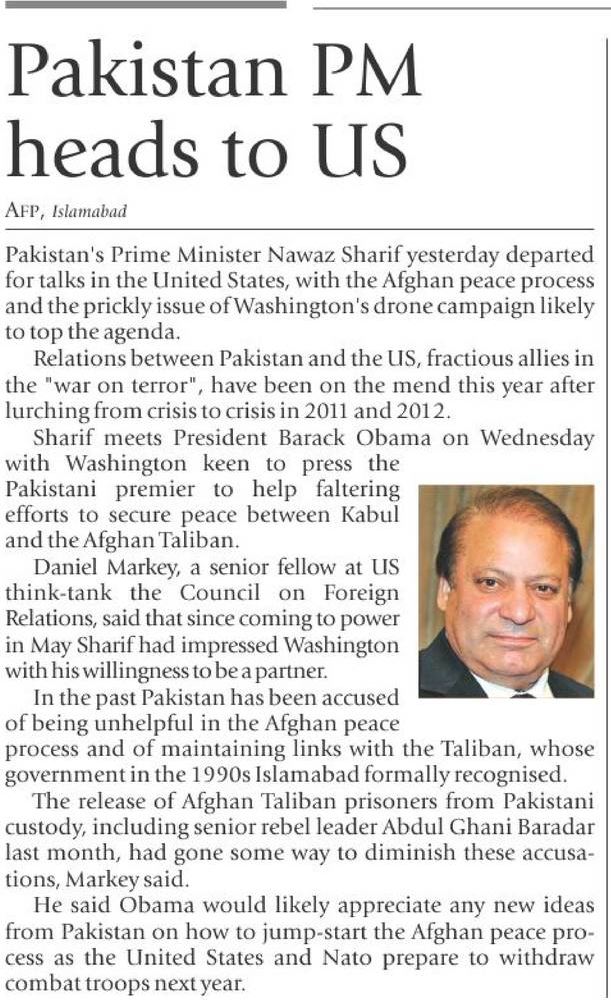 Pakistan PM heads to US

AFP, Islamabad

Pakistan's Prime Minister Nawaz Sharif yesterday departed for talks in the United States, with the Afghan peace process and the prickly issue of Washington's drone campaign likely to top the agenda.

Relations between Pakistan and the US, fractious allies in the "war on terror", have been on the mend this year after lurching from crisis to crisis in 2011 and 2012.

Sharif meets President Barack Obama on Wednesday with Washington keen to press the Pakistani premier to help faltering efforts to secure peace between Kabul and the Afghan Taliban.

Daniel Markey, a senior fellow at US think-tank the Council on Foreign Relations, said that since coming to power in May Sharif had impressed Washington with his willingness to be a partner.

In the past Pakistan has been accused of being unhelpful in the Afghan peace process and of maintaining links with the Taliban, whose government in the 1990s Islamabad formally recognised.

The release of Afghan Taliban prisoners from Pakistani custody, including senior rebel leader Abdul Ghani Baradar last month, had gone some way to diminish these accusations, Markey said.

He said Obama would likely appreciate any new ideas from Pakistan on how to jump-start the Afghan peace process as the United States and Nato prepare to withdraw combat troops next year.